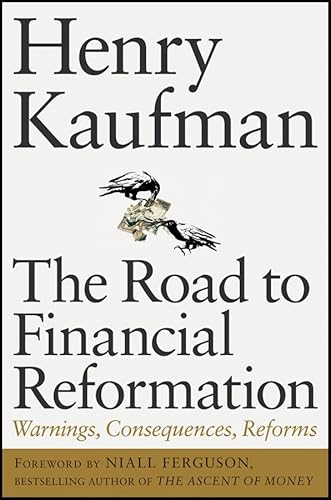 Henry Kaufman

The Road to Financial Reformation

Warnings, Consequences, Reforms

FOREWORD BY NIALL FERGUSON, BESTSELLING AUTHOR OF THE ASCENT OF MONEY